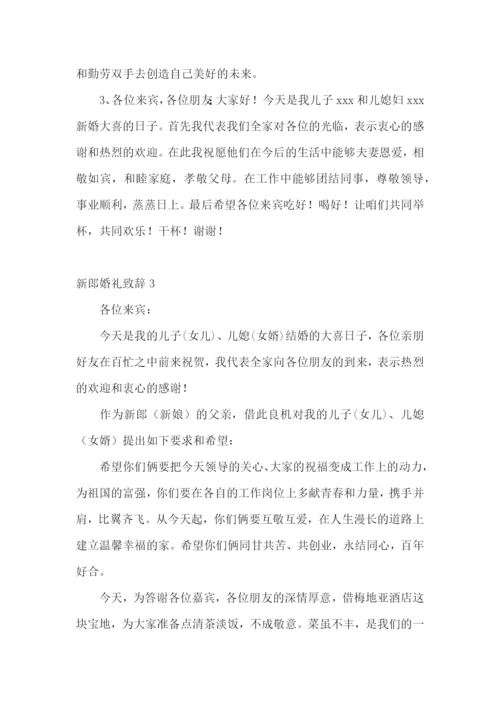 和勤劳双手去创造自己美好的未来。

3、各位来宾，各位朋友 大家好！今天是我儿子 xxx 和儿媳妇 xxx 新婚大喜的日子。首先我代表我们全家对各位的光临，表示衷心的感谢和热烈的欢迎。在此我祝愿他们在今后的生活中能够夫妻恩爱，相敬如宾，和睦家庭，孝敬父母。在工作中能够团结同事，尊敬领导，事业顺利，蒸蒸日上。最后希望各位来宾吃好！喝好！让咱们共同举杯，共同欢乐！干杯！谢谢！

新郎婚礼致辞 3

各位来宾：

今天是我的儿子(女儿)、儿媳(女婿)结婚的大喜日子，各位亲朋好友在百忙之中前来祝贺，我代表全家向各位朋友的到来，表示热烈的欢迎和衷心的感谢！

作为新郎（新娘）的父亲，借此良机对我的儿子（女儿）、儿媳（女婿）提出如下要求和希望：

希望你们俩要把今天领导的关心、大家的祝福变成工作上的动力，为祖国的富强，你们要在各自的工作岗位上多献青春和力量，携手并肩，比翼齐飞。从今天起，你们俩要互敬互爱，在人生漫长的道路上建立温馨幸福的家。希望你们俩同甘共苦、共创业，永结同心，百年好合。

今天，为答谢各位嘉宾，各位朋友的深情厚意，借梅地亚酒店这块宝地，为大家准备点清茶淡饭，不成敬意。菜虽不丰，是我们的一